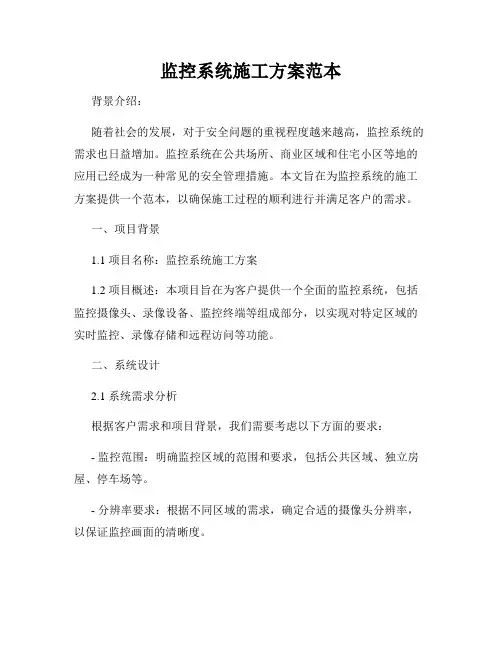 监控系统施工方案范本

背景介绍：

随着社会的发展，对于安全问题的重视程度越来越高，监控系统的需求也日益增加。监控系统在公共场所、商业区域和住宅小区等地的应用已经成为一种常见的安全管理措施。本文旨在为监控系统的施工方案提供一个范本，以确保施工过程的顺利进行并满足客户的需求。

一、项目背景

1.1 项目名称：监控系统施工方案

1.2 项目概述：本项目旨在为客户提供一个全面的监控系统，包括监控摄像头、录像设备、监控终端等组成部分，以实现对特定区域的实时监控、录像存储和远程访问等功能。

二、系统设计

2.1 系统需求分析

根据客户需求和项目背景，我们需要考虑以下方面的要求：

- 监控范围：明确监控区域的范围和要求，包括公共区域、独立房屋、停车场等。

- 分辨率要求：根据不同区域的需求，确定合适的摄像头分辨率，以保证监控画面的清晰度。